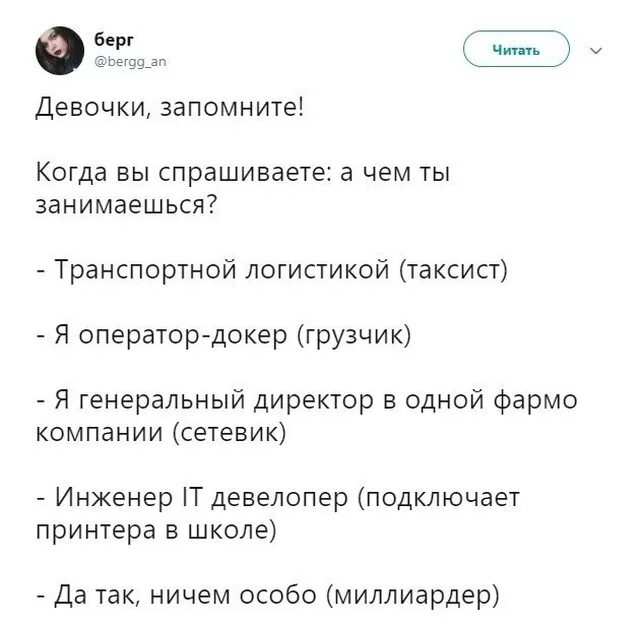 берг
@bergg_an

Читать

Девочки, запомните!

Когда вы спрашиваете: а чем ты занимаешься?

- Транспортной логистикой (таксист)

- Я оператор-докер (грузчик)

- Я генеральный директор в одной фармо компании (сетевик)

- Инженер IT девелопер (подключает принтера в школе)

- Да так, ничем особо (миллиардер)